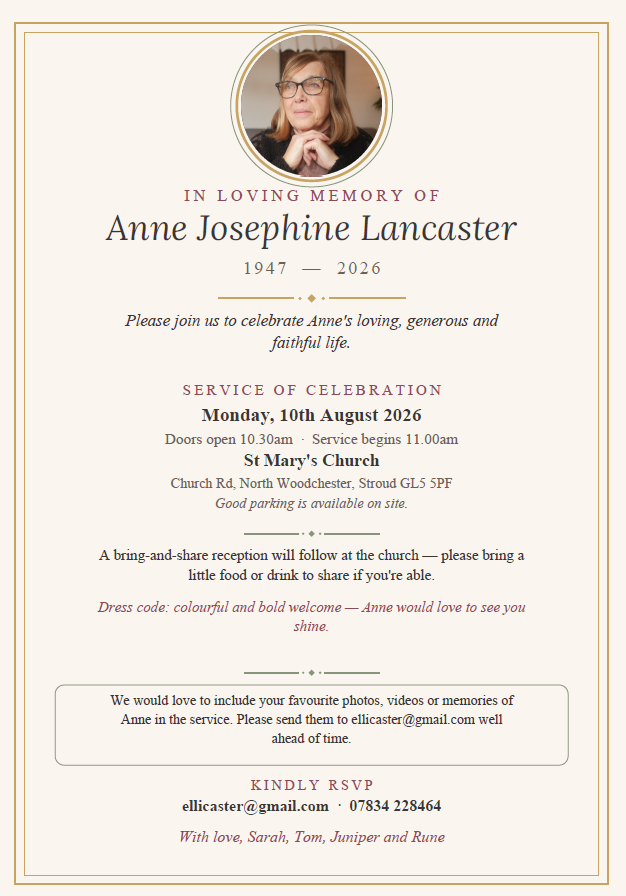 IN LOVING MEMORY OF

Anne Josephine Lancaster

1947 — 2026

Please join us to celebrate Anne's loving, generous and faithful life.

SERVICE OF CELEBRATION

Monday, 10th August 2026

Doors open 10.30am · Service begins 11.00am

St Mary's Church

Church Rd, North Woodchester, Stroud GL5 5PF

Good parking is available on site.

A bring-and-share reception will follow at the church — please bring a little food or drink to share if you're able.

Dress code: colourful and bold welcome — Anne would love to see you shine.

We would love to include your favourite photos, videos or memories of Anne in the service. Please send them to ellicaster@gmail.com well ahead of time.

KINDLY RSVP

ellicaster@gmail.com · 07834 228464

With love, Sarah, Tom, Juniper and Rune